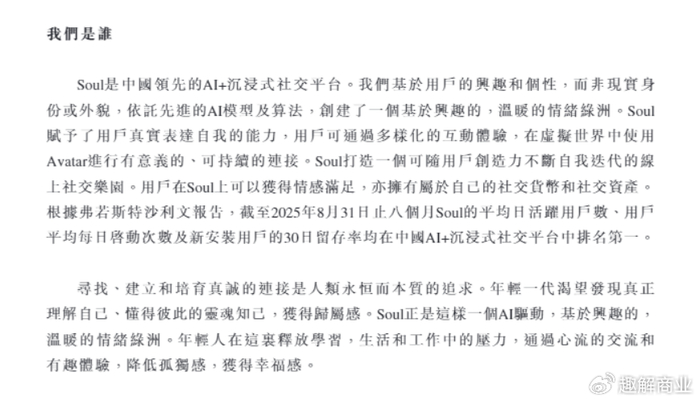 我們是誰

Soul是中國領先的AI+沉浸式社交平台。我們基於用戶的興趣和個性，而非現實身份或外貌，依託先進的AI模型及算法，創建了一個基於興趣的，溫暖的情緒綠洲。Soul賦予了用戶真實表達自我的能力，用戶可通過多樣化的互動體驗，在虛擬世界中使用Avatar進行有意義的、可持續的連接。Soul打造一個可隨用戶創造力不斷自我迭代的線上社交樂園。用戶在Soul上可以獲得情感滿足，亦擁有屬於自己的社交貨幣和社交資產。根據弗若斯特沙利文報告，截至2025年8月31日止八個月Soul的平均日活躍用戶數、用戶平均每日啓動次數及新安裝用戶的30日留存率均在中國AI+沉浸式社交平台中排名第一。

尋找、建立和培育真誠的連接是人類永恒而本質的追求。年輕一代渴望發現真正理解自己、懂得彼此的靈魂知己，獲得歸屬感。Soul正是這樣一個AI驅動，基於興趣的，溫暖的情緒綠洲。年輕人在這裏釋放學習，生活和工作中的壓力，通過心流的交流和有趣體驗，降低孤獨感，獲得幸福感。

趣解商业